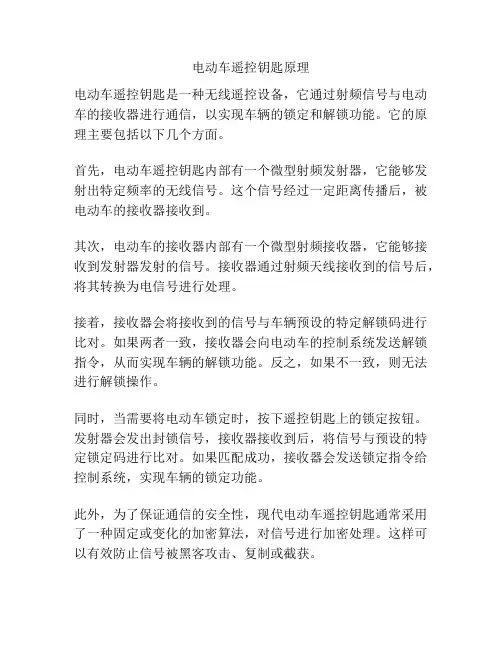 电动车遥控钥匙原理

电动车遥控钥匙是一种无线遥控设备，它通过射频信号与电动车的接收器进行通信，以实现车辆的锁定和解锁功能。它的原理主要包括以下几个方面。

首先，电动车遥控钥匙内部有一个微型射频发射器，它能够发射出特定频率的无线信号。这个信号经过一定距离传播后，被电动车的接收器接收到。

其次，电动车的接收器内部有一个微型射频接收器，它能够接收到发射器发射的信号。接收器通过射频天线接收到的信号后，将其转换为电信号进行处理。

接着，接收器会将接收到的信号与车辆预设的特定解锁码进行比对。如果两者一致，接收器会向电动车的控制系统发送解锁指令，从而实现车辆的解锁功能。反之，如果不一致，则无法进行解锁操作。

同时，当需要将电动车锁定时，按下遥控钥匙上的锁定按钮。发射器会发出封锁信号，接收器接收到后，将信号与预设的特定锁定码进行比对。如果匹配成功，接收器会发送锁定指令给控制系统，实现车辆的锁定功能。

此外，为了保证通信的安全性，现代电动车遥控钥匙通常采用了一种固定或变化的加密算法，对信号进行加密处理。这样可以有效防止信号被黑客攻击、复制或截获。